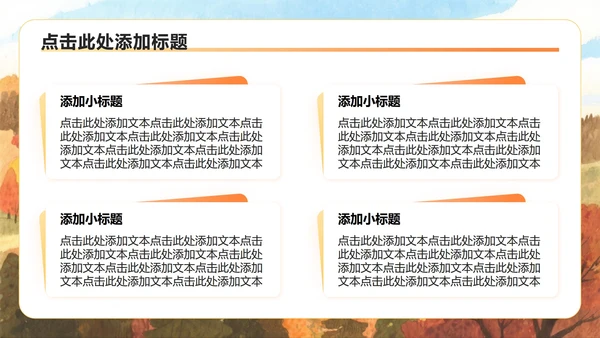 点击此处添加标题

添加小标题

点击此处添加文本点击此处添加文本点击此处添加文本点击此处添加文本点击此处添加文本点击此处添加文本点击此处添加文本点击此处添加文本点击此处添加文本

添加小标题

点击此处添加文本点击此处添加文本点击此处添加文本点击此处添加文本点击此处添加文本点击此处添加文本点击此处添加文本点击此处添加文本点击此处添加文本

添加小标题

点击此处添加文本点击此处添加文本点击此处添加文本点击此处添加文本点击此处添加文本点击此处添加文本点击此处添加文本点击此处添加文本点击此处添加文本

添加小标题

点击此处添加文本点击此处添加文本点击此处添加文本点击此处添加文本点击此处添加文本点击此处添加文本点击此处添加文本点击此处添加文本点击此处添加文本